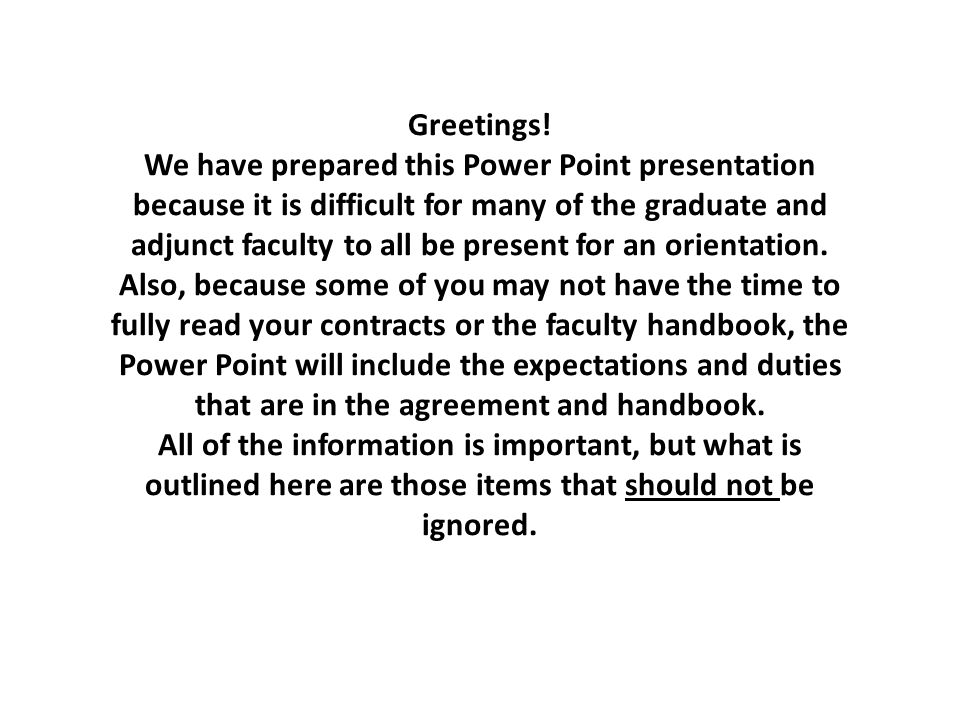 Greetings!
We have prepared this Power Point presentation because it is difficult for many of the graduate and adjunct faculty to all be present for an orientation.
Also, because some of you may not have the time to fully read your contracts or the faculty handbook, the Power Point will include the expectations and duties that are in the agreement and handbook.
All of the information is important, but what is outlined here are those items that should not be ignored.